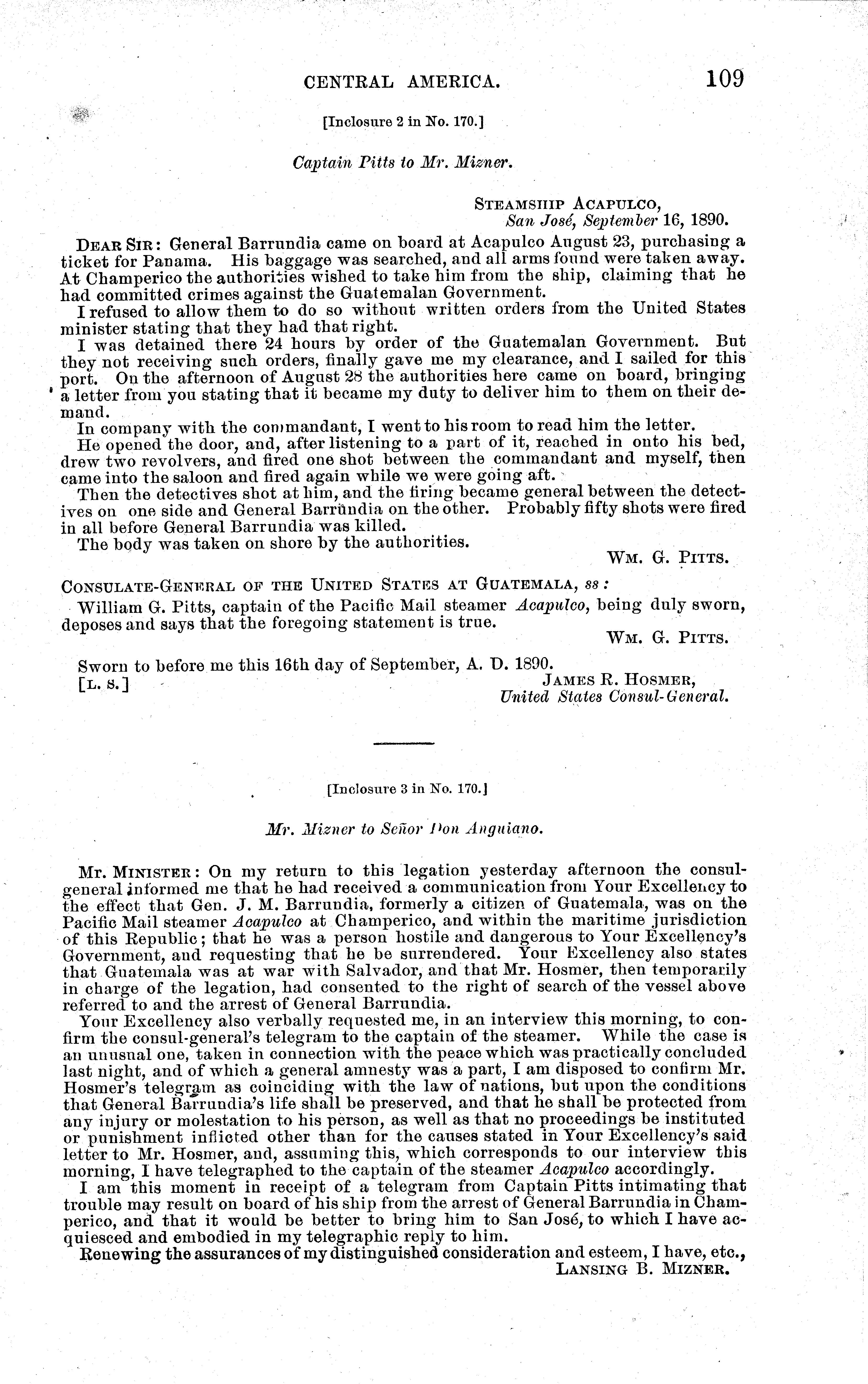 CENTRAL AMERICA. 109

[Inclosure 2 in No. 170.]

Captain Pitts to Mr. Mizner.

STEAMSHIP ACAPULCO,
San José, September 16, 1890.

DEAR SIR: General Barrundia came on board at Acapulco August 23, purchasing a ticket for Panama. His baggage was searched, and all arms found were taken away. At Champerico the authorities wished to take him from the ship, claiming that he had committed crimes against the Guatemalan Government.

I refused to allow them to do so without written orders from the United States minister stating that they had that right.

I was detained there 24 hours by order of the Guatemalan Government. But they not receiving such orders, finally gave me my clearance, and I sailed for this port. On the afternoon of August 28 the authorities here came on board, bringing a letter from you stating that it became my duty to deliver him to them on their demand.

In company with the commandant, I went to his room to read him the letter.

He opened the door, and, after listening to a part of it, reached in onto his bed, drew two revolvers, and fired one shot between the commandant and myself, then came into the saloon and fired again while we were going aft.

Then the detectives shot at him, and the firing became general between the detectives on one side and General Barrundia on the other. Probably fifty shots were fired in all before General Barrundia was killed.

The body was taken on shore by the authorities.

WM. G. PITTS.

CONSULATE-GENERAL OF THE UNITED STATES AT GUATEMALA, ss:

William G. Pitts, captain of the Pacific Mail steamer Acapulco, being duly sworn, deposes and says that the foregoing statement is true.

WM. G. PITTS.

Sworn to before me this 16th day of September, A. D. 1890.
[L. S.]
JAMES R. HOSMER,
United States Consul-General.

[Inclosure 3 in No. 170.]

Mr. Mizner to Señor Don Anguiano.

MR. MINISTER: On my return to this legation yesterday afternoon the consul-general informed me that he had received a communication from Your Excellency to the effect that Gen. J. M. Barrundia, formerly a citizen of Guatemala, was on the Pacific Mail steamer Acapulco at Champerico, and within the maritime jurisdiction of this Republic; that he was a person hostile and dangerous to Your Excellency's Government, and requesting that he be surrendered. Your Excellency also states that Guatemala was at war with Salvador, and that Mr. Hosmer, then temporarily in charge of the legation, had consented to the right of search of the vessel above referred to and the arrest of General Barrundia.

Your Excellency also verbally requested me, in an interview this morning, to confirm the consul-general's telegram to the captain of the steamer. While the case is an unusual one, taken in connection with the peace which was practically concluded last night, and of which a general amnesty was a part, I am disposed to confirm Mr. Hosmer's telegram as coinciding with the law of nations, but upon the conditions that General Barrundia's life shall be preserved, and that he shall be protected from any injury or molestation to his person, as well as that no proceedings be instituted or punishment inflicted other than for the causes stated in Your Excellency's said letter to Mr. Hosmer, and, assuming this, which corresponds to our interview this morning, I have telegraphed to the captain of the steamer Acapulco accordingly.

I am this moment in receipt of a telegram from Captain Pitts intimating that trouble may result on board of his ship from the arrest of General Barrundia in Champerico, and that it would be better to bring him to San José, to which I have acquiesced and embodied in my telegraphic reply to him.

Renewing the assurances of my distinguished consideration and esteem, I have, etc.,
LANSING B. MIZNER.